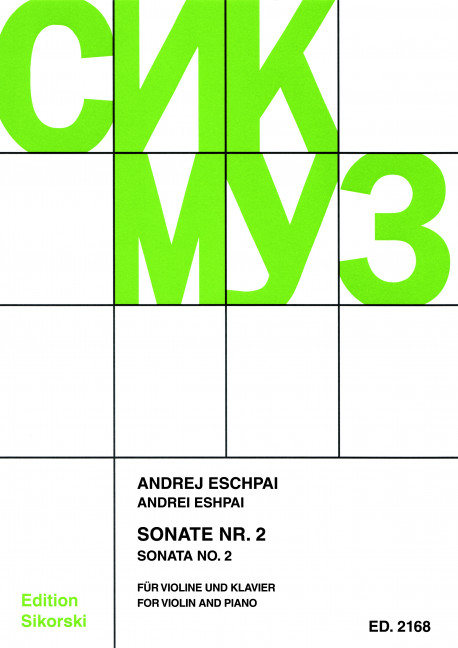 СИК
МУЗ

ANDREJ ESCHPAI
ANDREI ESHPAI

SONATE NR. 2
SONATA NO. 2

FÜR VIOLINE UND KLAVIER
FOR VIOLIN AND PIANO

Edition
Sikorski

ED. 2168